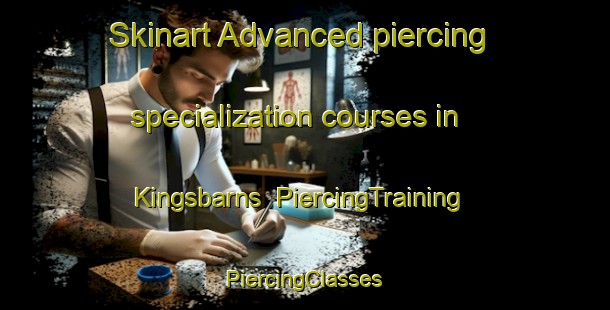 Skinart Advanced piercing specialization courses in Kingsbarns PiercingTraining PiercingClasses